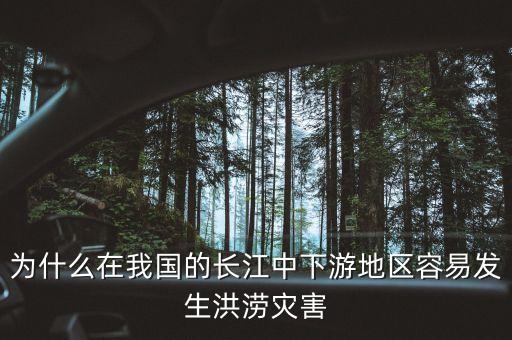 为什么在我国的长江中下游地区容易发生洪涝灾害